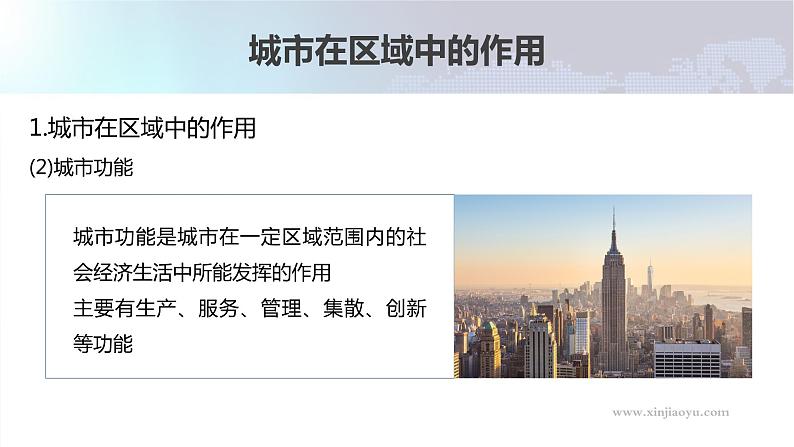 城市在区域中的作用

1.城市在区域中的作用

(2)城市功能

城市功能是城市在一定区域范围内的社会经济生活中所能发挥的作用
主要有生产、服务、管理、集散、创新等功能

www.xinjiaoyu.com